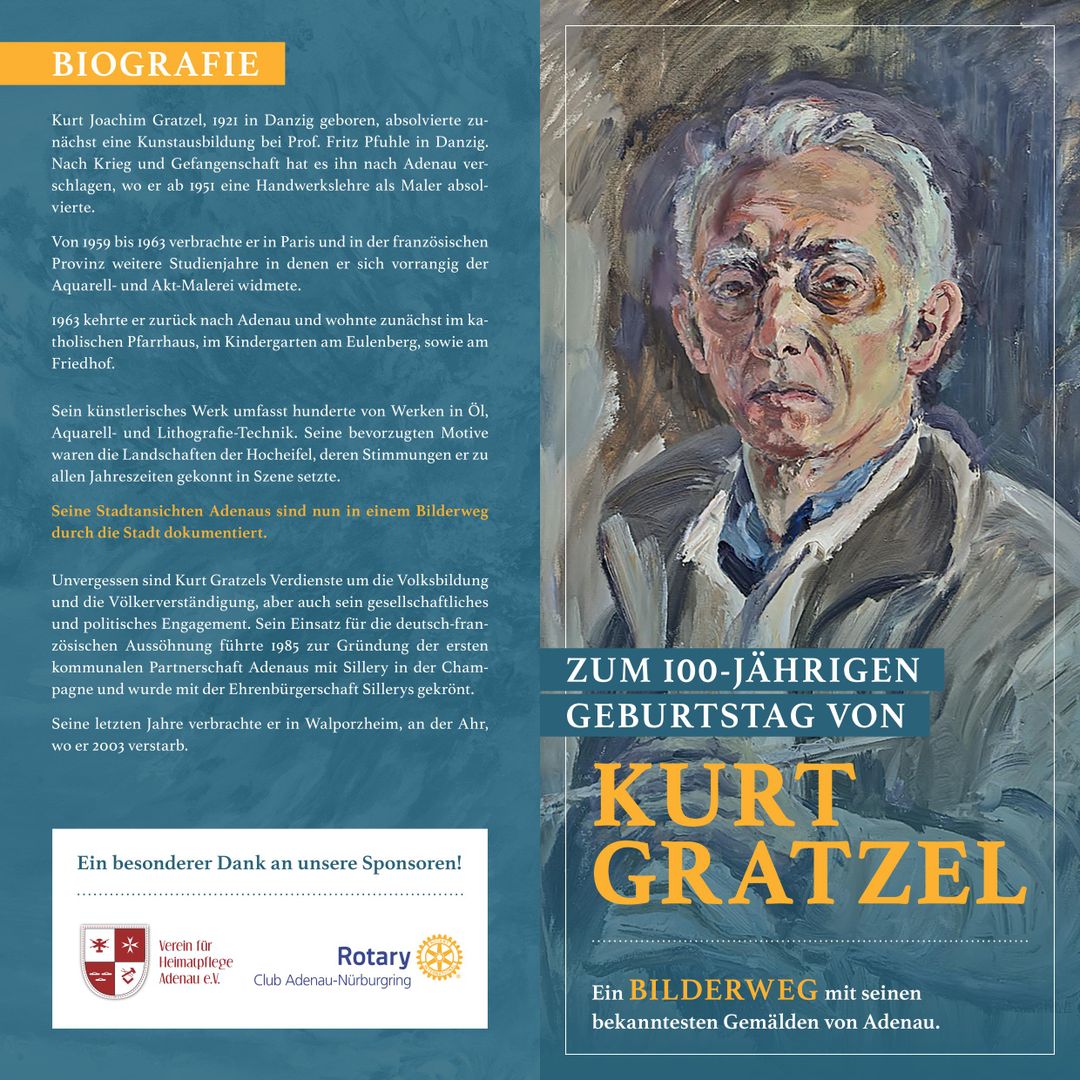 BIOGRAFIE

Kurt Joachim Gratzel, 1921 in Danzig geboren, absolvierte zunächst eine Kunstausbildung bei Prof. Fritz Pfuhle in Danzig. Nach Krieg und Gefangenschaft hat es ihn nach Adenau verschlagen, wo er ab 1951 eine Handwerkslehre als Maler absolvierte.

Von 1959 bis 1963 verbrachte er in Paris und in der französischen Provinz weitere Studienjahre in denen er sich vorrangig der Aquarell- und Akt-Malerei widmete.

1963 kehrte er zurück nach Adenau und wohnte zunächst im katholischen Pfarrhaus, im Kindergarten am Eulenberg, sowie am Friedhof.

Sein künstlerisches Werk umfasst hunderte von Werken in Öl, Aquarell- und Lithografie-Technik. Seine bevorzugten Motive waren die Landschaften der Hocheifel, deren Stimmungen er zu allen Jahreszeiten gekonnt in Szene setzte.

Seine Stadtansichten Adenaus sind nun in einem Bilderweg durch die Stadt dokumentiert.

Unvergessen sind Kurt Gratzels Verdienste um die Volksbildung und die Völkerverständigung, aber auch sein gesellschaftliches und politisches Engagement. Sein Einsatz für die deutsch-französischen Aussöhnung führte 1985 zur Gründung der ersten kommunalen Partnerschaft Adenaus mit Sillery in der Champagne und wurde mit der Ehrenbürgerschaft Sillerys gekrönt.

Seine letzten Jahre verbrachte er in Walporzheim, an der Ahr, wo er 2003 verstarb.

Ein besonderer Dank an unsere Sponsoren!

Verein für
Heimatpflege
Adenau e.V.

Rotary
Club Adenau-Nürburgring

ZUM 100-JÄHRIGEN
GEBURTSTAG VON

KURT
GRATZEL

Ein BILDERWEG mit seinen bekanntesten Gemälden von Adenau.